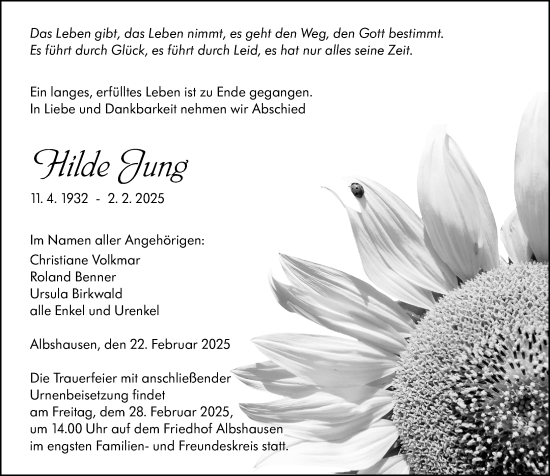 Das Leben gibt, das Leben nimmt, es geht den Weg, den Gott bestimmt.
Es führt durch Glück, es führt durch Leid, es hat nur alles seine Zeit.

Ein langes, erfülltes Leben ist zu Ende gegangen.
In Liebe und Dankbarkeit nehmen wir Abschied

Hilde Jung

11. 4. 1932 - 2. 2. 2025

Im Namen aller Angehörigen:
Christiane Volkmar
Roland Benner
Ursula Birkwald
alle Enkel und Urenkel

Albshausen, den 22. Februar 2025

Die Trauerfeier mit anschließender Urnenbeisetzung findet am Freitag, dem 28. Februar 2025, um 14.00 Uhr auf dem Friedhof Albshausen im engsten Familien- und Freundeskreis statt.